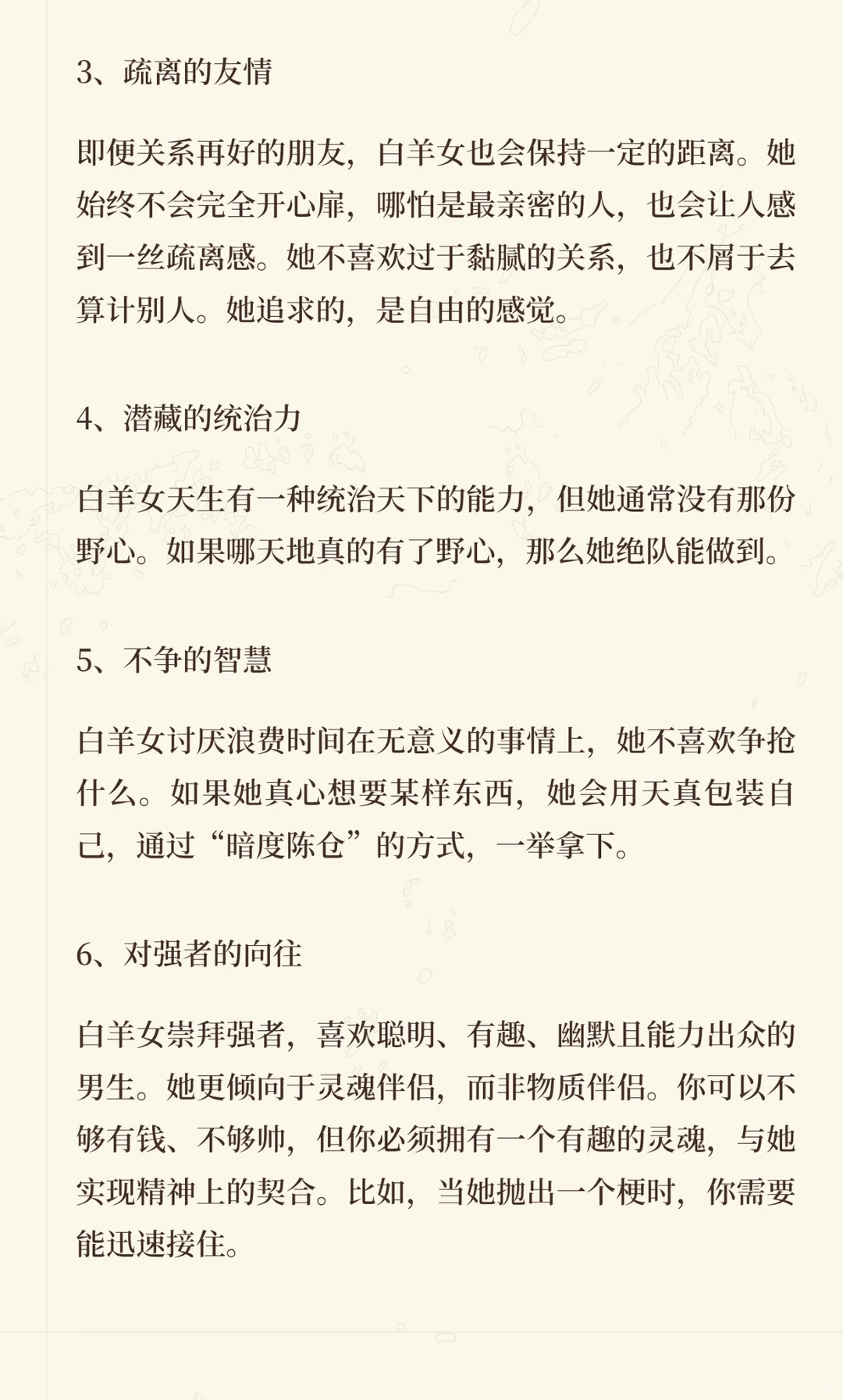 3、疏离的友情

即便关系再好的朋友，白羊女也会保持一定的距离。她始终不会完全开心扉，哪怕是最亲密的人，也会让人感到一丝疏离感。她不喜欢过于黏腻的关系，也不屑于去算计别人。她追求的，是自由的感觉。

4、潜藏的统治力

白羊女天生有一种统治天下的能力，但她通常没有那份野心。如果哪天地真的有了野心，那么她绝队能做到。

5、不争的智慧

白羊女讨厌浪费时间在无意义的事情上，她不喜欢争抢什么。如果她真心想要某样东西，她会用天真包装自己，通过“暗度陈仓”的方式，一举拿下。

6、对强者的向往

白羊女崇拜强者，喜欢聪明、有趣、幽默且能力出众的男生。她更倾向于灵魂伴侣，而非物质伴侣。你可以不够有钱、不够帅，但你必须拥有一个有趣的灵魂，与她实现精神上的契合。比如，当她抛出一个梗时，你需要能迅速接住。